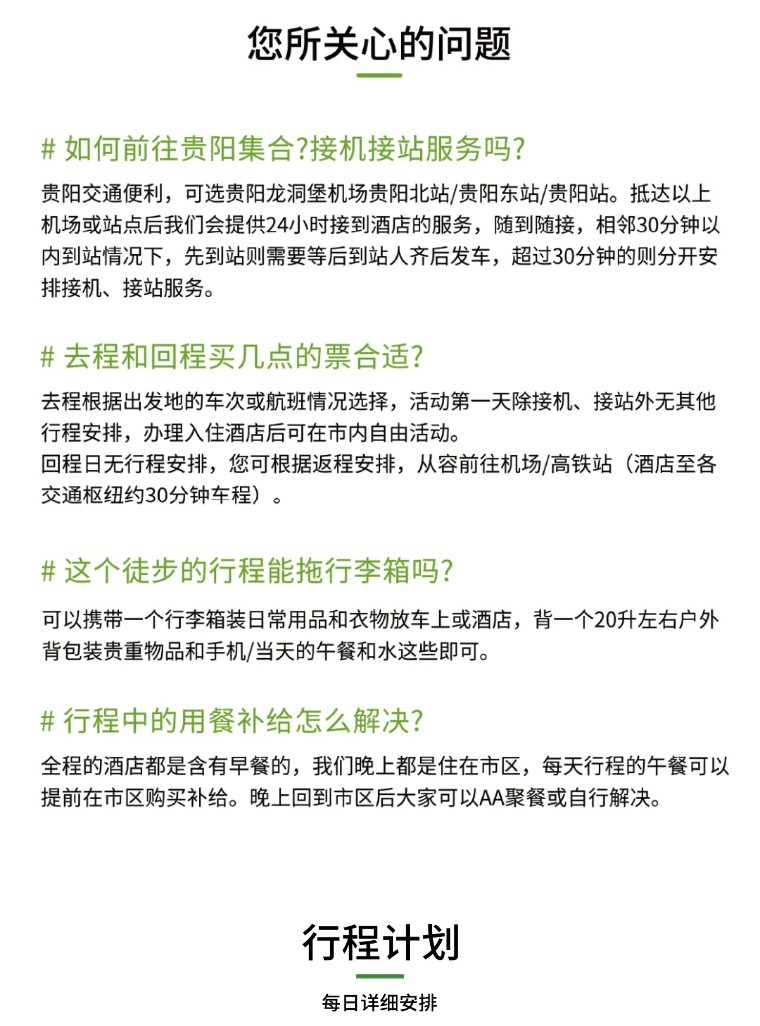 您所关心的问题

# 如何前往贵阳集合?接机接站服务吗?

贵阳交通便利，可选贵阳龙洞堡机场贵阳北站/贵阳东站/贵阳站。抵达以上机场或站点后我们会提供24小时接到酒店的服务，随到随接，相邻30分钟以内到站情况下，先到站则需要等后到站人齐后发车，超过30分钟的则分开安排接机、接站服务。

# 去程和回程买几点的票合适?

去程根据出发地的车次或航班情况选择，活动第一天除接机、接站外无其他行程安排，办理入住酒店后可在市内自由活动。
回程日无行程安排，您可根据返程安排，从容前往机场/高铁站（酒店至各交通枢纽约30分钟车程）。

# 这个徒步的行程能拖行李箱吗?

可以携带一个行李箱装日常用品和衣物放车上或酒店，背一个20升左右户外背包装贵重物品和手机/当天的午餐和水这些即可。

# 行程中的用餐补给怎么解决?

全程的酒店都是含有早餐的，我们晚上都是住在市区，每天行程的午餐可以提前在市区购买补给。晚上回到市区后大家可以AA聚餐或自行解决。

行程计划

每日详细安排